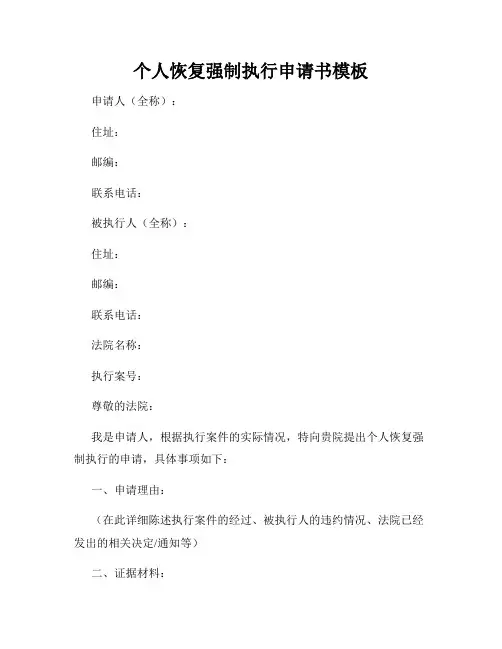 个人恢复强制执行申请书模板

申请人（全称）：

住址：

邮编：

联系电话：

被执行人（全称）：

住址：

邮编：

联系电话：

法院名称：

执行案号：

尊敬的法院：

我是申请人，根据执行案件的实际情况，特向贵院提出个人恢复强制执行的申请，具体事项如下：

一、申请理由：

（在此详细陈述执行案件的经过、被执行人的违约情况、法院已经发出的相关决定/通知等）

二、证据材料：